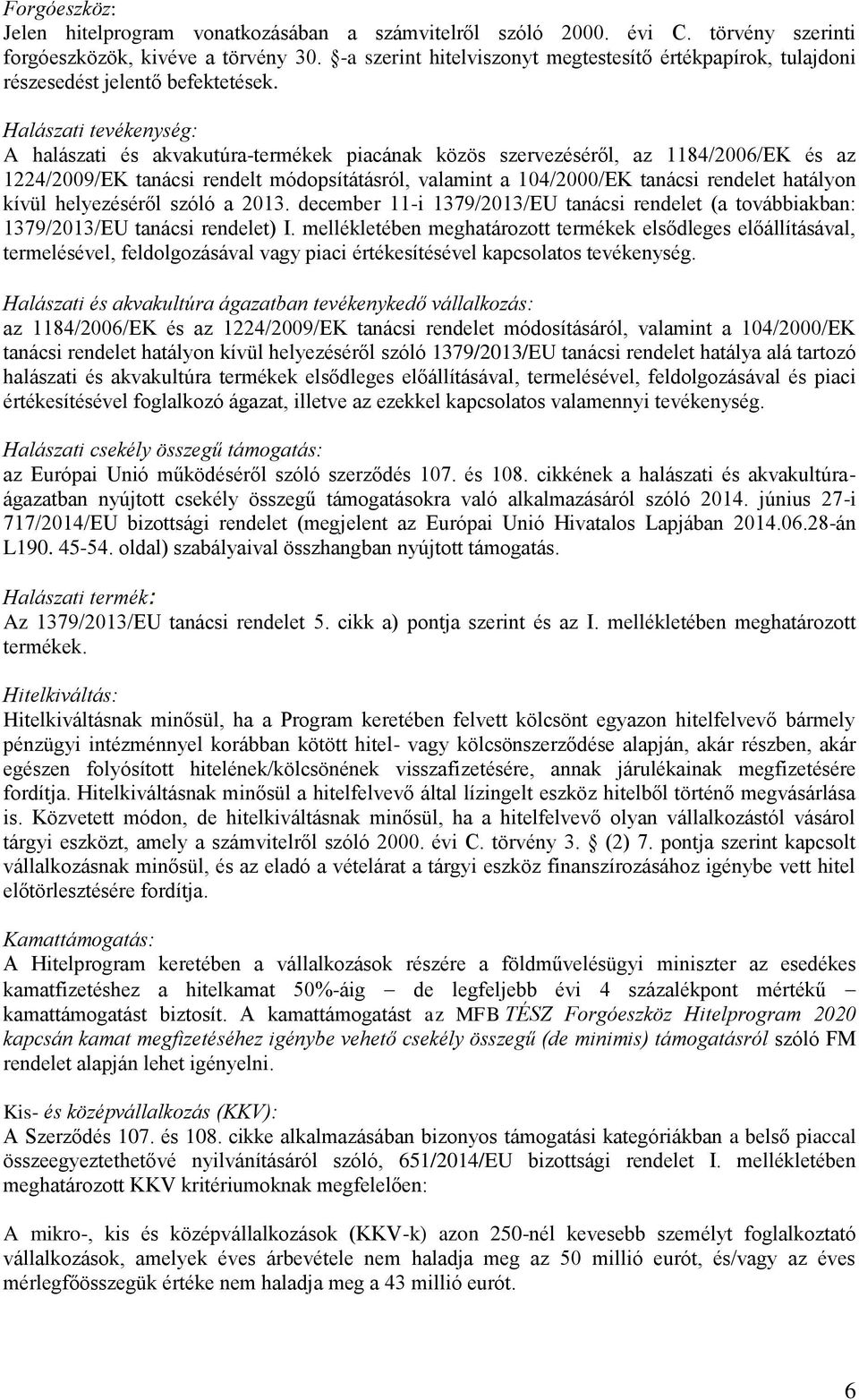 Forgóeszköz:
Jelen hitelprogram vonatkozásában a számvitelről szóló 2000. évi C. törvény szerinti forgóeszközök, kivéve a törvény 30. §-a szerint hitelviszonyt megtestesítő értékpapírok, tulajdoni részesedést jelentő befektetések.

Halászati tevékenység:
A halászati és akvakutúra-termékek piacának közös szervezéséről, az 1184/2006/EK és az 1224/2009/EK tanácsi rendelt módopsítátásról, valamint a 104/2000/EK tanácsi rendelet hatályon kívül helyezéséről szóló a 2013. december 11-i 1379/2013/EU tanácsi rendelet (a továbbiakban: 1379/2013/EU tanácsi rendelet) I. mellékletében meghatározott termékek elsődleges előállításával, termelésével, feldolgozásával vagy piaci értékesítésével kapcsolatos tevékenység.

Halászati és akvakultúra ágazatban tevékenykedő vállalkozás:
az 1184/2006/EK és az 1224/2009/EK tanácsi rendelet módosításáról, valamint a 104/2000/EK tanácsi rendelet hatályon kívül helyezéséről szóló 1379/2013/EU tanácsi rendelet hatálya alá tartozó halászati és akvakultúra termékek elsődleges előállításával, termelésével, feldolgozásával és piaci értékesítésével foglalkozó ágazat, illetve az ezekkel kapcsolatos valamennyi tevékenység.

Halászati csekély összegű támogatás:
az Európai Unió működéséről szóló szerződés 107. és 108. cikkének a halászati és akvakultúra-ágazatban nyújtott csekély összegű támogatásokra való alkalmazásáról szóló 2014. június 27-i 717/2014/EU bizottsági rendelet (megjelent az Európai Unió Hivatalos Lapjában 2014.06.28-án L190. 45-54. oldal) szabályaival összhangban nyújtott támogatás.

Halászati termék:
Az 1379/2013/EU tanácsi rendelet 5. cikk a) pontja szerint és az I. mellékletében meghatározott termékek.

Hitelkiváltás:
Hitelkiváltásnak minősül, ha a Program keretében felvett kölcsönt egyazon hitelfelvevő bármely pénzügyi intézménnyel korábban kötött hitel- vagy kölcsönszerződése alapján, akár részben, akár egészen folyósított hitelének/kölcsönének visszafizetésére, annak járulékainak megfizetésére fordítja. Hitelkiváltásnak minősül a hitelfelvevő által lízingelt eszköz hitelből történő megvásárlása is. Közvetett módon, de hitelkiváltásnak minősül, ha a hitelfelvevő olyan vállalkozástól vásárol tárgyi eszközt, amely a számvitelről szóló 2000. évi C. törvény 3. § (2) 7. pontja szerint kapcsolt vállalkozásnak minősül, és az eladó a vételárat a tárgyi eszköz finanszírozásához igénybe vett hitel előtörlesztésére fordítja.

Kamattámogatás:
A Hitelprogram keretében a vállalkozások részére a földművelésügyi miniszter az esedékes kamatfizetéshez a hitelkamat 50%-áig – de legfeljebb évi 4 százalékpont mértékű – kamattámogatást biztosít. A kamattámogatást az MFB TÉSZ Forgóeszköz Hitelprogram 2020 kapcsán kamat megfizetéséhez igénybe vehető csekély összegű (de minimis) támogatásról szóló FM rendelet alapján lehet igényelni.

Kis- és középvállalkozás (KKV):
A Szerződés 107. és 108. cikke alkalmazásában bizonyos támogatási kategóriákban a belső piaccal összeegyeztethetővé nyilvánításáról szóló, 651/2014/EU bizottsági rendelet I. mellékletében meghatározott KKV kritériumoknak megfelelően:

A mikro-, kis és középvállalkozások (KKV-k) azon 250-nél kevesebb személyt foglalkoztató vállalkozások, amelyek éves árbevétele nem haladja meg az 50 millió eurót, és/vagy az éves mérlegfőösszegük értéke nem haladja meg a 43 millió eurót.

6